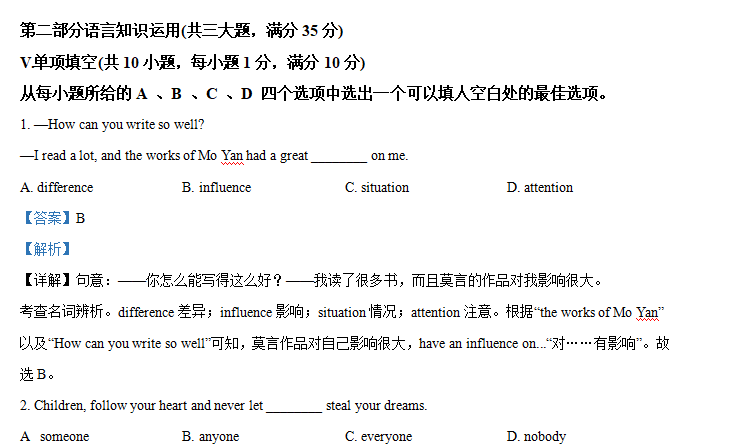 第二部分语言知识运用(共三大题，满分 35 分)

V单项填空(共 10 小题，每小题 1 分，满分 10 分)

从每小题所给的 A 、B 、C 、D 四个选项中选出一个可以填人空白处的最佳选项。

1. —How can you write so well?

—I read a lot, and the works of Mo Yan had a great ________ on me.

A. difference B. influence C. situation D. attention

【答案】B

【解析】

【详解】句意：——你怎么能写得这么好？——我读了很多书，而且莫言的作品对我影响很大。

考查名词辨析。difference 差异；influence 影响；situation 情况；attention 注意。根据“the works of Mo Yan”以及“How can you write so well”可知，莫言作品对自己影响很大，have an influence on...“对……有影响”。故选 B。

2. Children, follow your heart and never let ________ steal your dreams.

A someone B. anyone C. everyone D. nobody